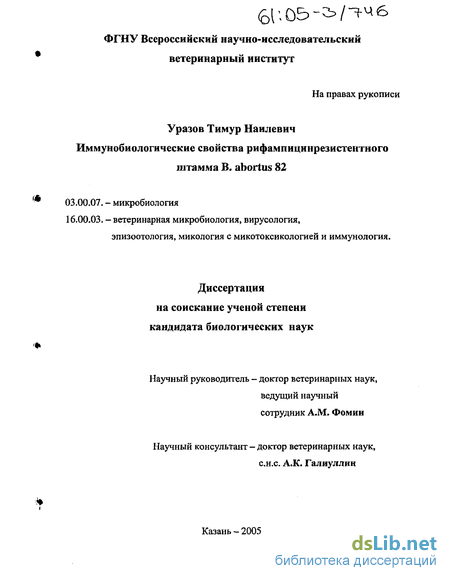 61:05-3/746

ФГНУ Всероссийский научно-исследовательский ветеринарный институт

На правах рукописи

Уразов Тимур Наилевич
Иммунобиологические свойства рифампицинрезистентного штамма B. abortus 82

03.00.07. – микробиология
16.00.03. – ветеринарная микробиология, вирусология, эпизоотология, микология с микотоксикологией и иммунология.

Диссертация
на соискание ученой степени
кандидата биологических наук

Научный руководитель – доктор ветеринарных наук, ведущий научный сотрудник А.М. Фомин

Научный консультант – доктор ветеринарных наук, с.н.с. А.К. Галиуллин

Казань – 2005

dsLib.net
библиотека диссертаций